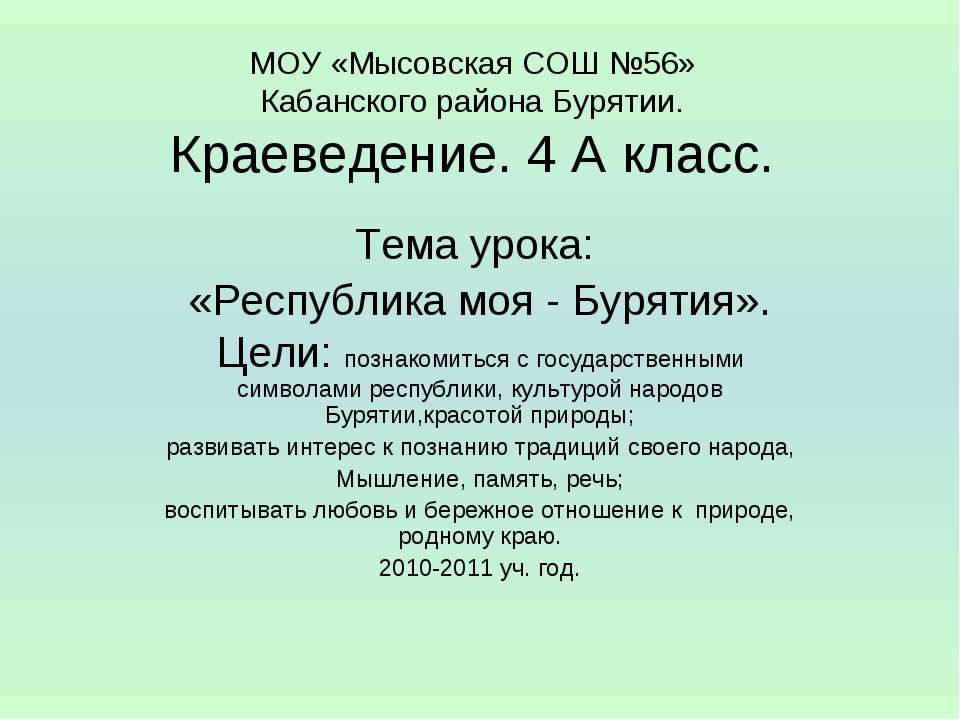 МОУ «Мысовская СОШ №56»
Кабанского района Бурятии.
Краеведение. 4 А класс.

Тема урока:
«Республика моя - Бурятия».
Цели: познакомиться с государственными символами республики, культурой народов Бурятии,красотой природы;
развивать интерес к познанию традиций своего народа,
Мышление, память, речь;
воспитывать любовь и бережное отношение к природе, родному краю.
2010-2011 уч. год.